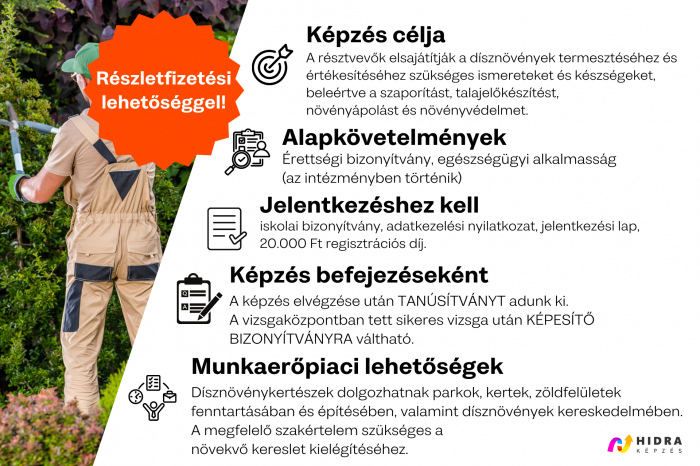 Részletfizetési lehetőséggel!

Képzés célja

A résztvevők elsajátítják a dísznövények termesztéséhez és értékesítéséhez szükséges ismereteket és készségeket, beleértve a szaporítást, talajelőkészítést, növényápolást és növényvédelmet.

Alapkövetelmények

Érettségi bizonyítvány, egészségügyi alkalmasság (az intézményben történik)

Jelentkezéshez kell

iskolai bizonyítvány, adatkezelési nyilatkozat, jelentkezési lap, 20.000 Ft regisztrációs díj.

Képzés befejezéseként

A képzés elvégzése után TANÚSÍTVÁNYT adunk ki. A vizsgaközpontban tett sikeres vizsga után KÉPESÍTŐ BIZONYÍTVÁNYRA váltható.

Munkaerőpiaci lehetőségek

Dísznövénykertészek dolgozhatnak parkok, kertek, zöldfelületek fenntartásában és építésében, valamint dísznövények kereskedelmében. A megfelelő szakértelem szükséges a növekvő kereslet kielégítéséhez.

HIDRA
KÉPZÉS